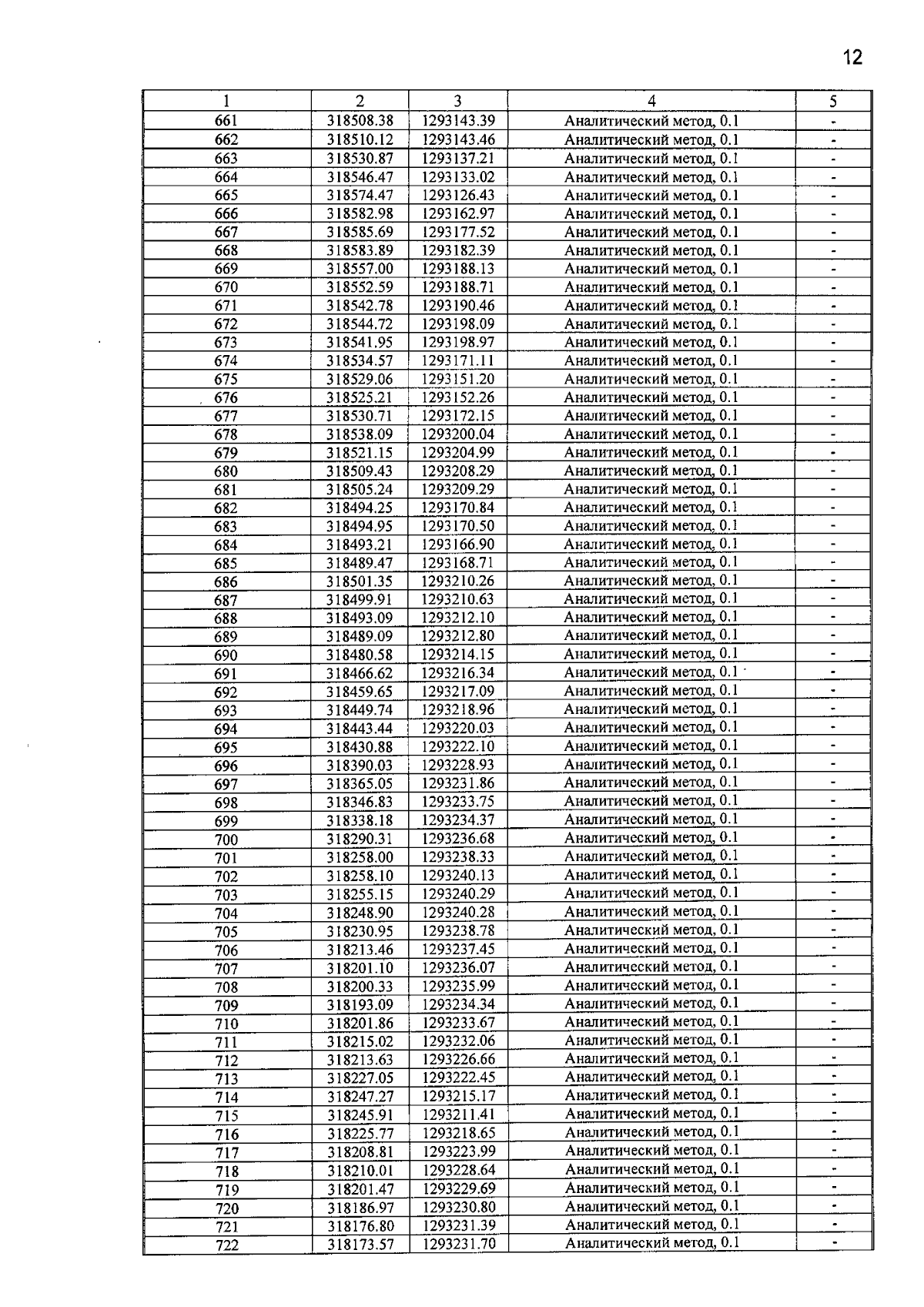 12

| 1 | 2 | 3 | 4 | 5 |
|---|---|---|---|---|
| 661 | 318508.38 | 1293143.39 | Аналитический метод, 0.1 | - |
| 662 | 318510.12 | 1293143.46 | Аналитический метод, 0.1 | - |
| 663 | 318530.87 | 1293137.21 | Аналитический метод, 0.1 | - |
| 664 | 318546.47 | 1293133.02 | Аналитический метод, 0.1 | - |
| 665 | 318574.47 | 1293126.43 | Аналитический метод, 0.1 | - |
| 666 | 318582.98 | 1293162.97 | Аналитический метод, 0.1 | - |
| 667 | 318585.69 | 1293177.52 | Аналитический метод, 0.1 | - |
| 668 | 318583.89 | 1293182.39 | Аналитический метод, 0.1 | - |
| 669 | 318557.00 | 1293188.13 | Аналитический метод, 0.1 | - |
| 670 | 318552.59 | 1293188.71 | Аналитический метод, 0.1 | - |
| 671 | 318542.78 | 1293190.46 | Аналитический метод, 0.1 | - |
| 672 | 318544.72 | 1293198.09 | Аналитический метод, 0.1 | - |
| 673 | 318541.95 | 1293198.97 | Аналитический метод, 0.1 | - |
| 674 | 318534.57 | 1293171.11 | Аналитический метод, 0.1 | - |
| 675 | 318529.06 | 1293151.20 | Аналитический метод, 0.1 | - |
| 676 | 318525.21 | 1293152.26 | Аналитический метод, 0.1 | - |
| 677 | 318530.71 | 1293172.15 | Аналитический метод, 0.1 | - |
| 678 | 318538.09 | 1293200.04 | Аналитический метод, 0.1 | - |
| 679 | 318521.15 | 1293204.99 | Аналитический метод, 0.1 | - |
| 680 | 318509.43 | 1293208.29 | Аналитический метод, 0.1 | - |
| 681 | 318505.24 | 1293209.29 | Аналитический метод, 0.1 | - |
| 682 | 318494.25 | 1293170.84 | Аналитический метод, 0.1 | - |
| 683 | 318494.95 | 1293170.50 | Аналитический метод, 0.1 | - |
| 684 | 318493.21 | 1293166.90 | Аналитический метод, 0.1 | - |
| 685 | 318489.47 | 1293168.71 | Аналитический метод, 0.1 | - |
| 686 | 318501.35 | 1293210.26 | Аналитический метод, 0.1 | - |
| 687 | 318499.91 | 1293210.63 | Аналитический метод, 0.1 | - |
| 688 | 318493.09 | 1293212.10 | Аналитический метод, 0.1 | - |
| 689 | 318489.09 | 1293212.80 | Аналитический метод, 0.1 | - |
| 690 | 318480.58 | 1293214.15 | Аналитический метод, 0.1 | - |
| 691 | 318466.62 | 1293216.34 | Аналитический метод, 0.1 | - |
| 692 | 318459.65 | 1293217.09 | Аналитический метод, 0.1 | - |
| 693 | 318449.74 | 1293218.96 | Аналитический метод, 0.1 | - |
| 694 | 318443.44 | 1293220.03 | Аналитический метод, 0.1 | - |
| 695 | 318430.88 | 1293222.10 | Аналитический метод, 0.1 | - |
| 696 | 318390.03 | 1293228.93 | Аналитический метод, 0.1 | - |
| 697 | 318365.05 | 1293231.86 | Аналитический метод, 0.1 | - |
| 698 | 318346.83 | 1293233.75 | Аналитический метод, 0.1 | - |
| 699 | 318338.18 | 1293234.37 | Аналитический метод, 0.1 | - |
| 700 | 318290.31 | 1293236.68 | Аналитический метод, 0.1 | - |
| 701 | 318258.00 | 1293238.33 | Аналитический метод, 0.1 | - |
| 702 | 318258.10 | 1293240.13 | Аналитический метод, 0.1 | - |
| 703 | 318255.15 | 1293240.29 | Аналитический метод, 0.1 | - |
| 704 | 318248.90 | 1293240.28 | Аналитический метод, 0.1 | - |
| 705 | 318230.95 | 1293238.78 | Аналитический метод, 0.1 | - |
| 706 | 318213.46 | 1293237.45 | Аналитический метод, 0.1 | - |
| 707 | 318201.10 | 1293236.07 | Аналитический метод, 0.1 | - |
| 708 | 318200.33 | 1293235.99 | Аналитический метод, 0.1 | - |
| 709 | 318193.09 | 1293234.34 | Аналитический метод, 0.1 | - |
| 710 | 318201.86 | 1293233.67 | Аналитический метод, 0.1 | - |
| 711 | 318215.02 | 1293232.06 | Аналитический метод, 0.1 | - |
| 712 | 318213.63 | 1293226.66 | Аналитический метод, 0.1 | - |
| 713 | 318227.05 | 1293222.45 | Аналитический метод, 0.1 | - |
| 714 | 318247.27 | 1293215.17 | Аналитический метод, 0.1 | - |
| 715 | 318245.91 | 1293211.41 | Аналитический метод, 0.1 | - |
| 716 | 318225.77 | 1293218.65 | Аналитический метод, 0.1 | - |
| 717 | 318208.81 | 1293223.99 | Аналитический метод, 0.1 | - |
| 718 | 318210.01 | 1293228.64 | Аналитический метод, 0.1 | - |
| 719 | 318201.47 | 1293229.69 | Аналитический метод, 0.1 | - |
| 720 | 318186.97 | 1293230.80 | Аналитический метод, 0.1 | - |
| 721 | 318176.80 | 1293231.39 | Аналитический метод, 0.1 | - |
| 722 | 318173.57 | 1293231.70 | Аналитический метод, 0.1 | - |